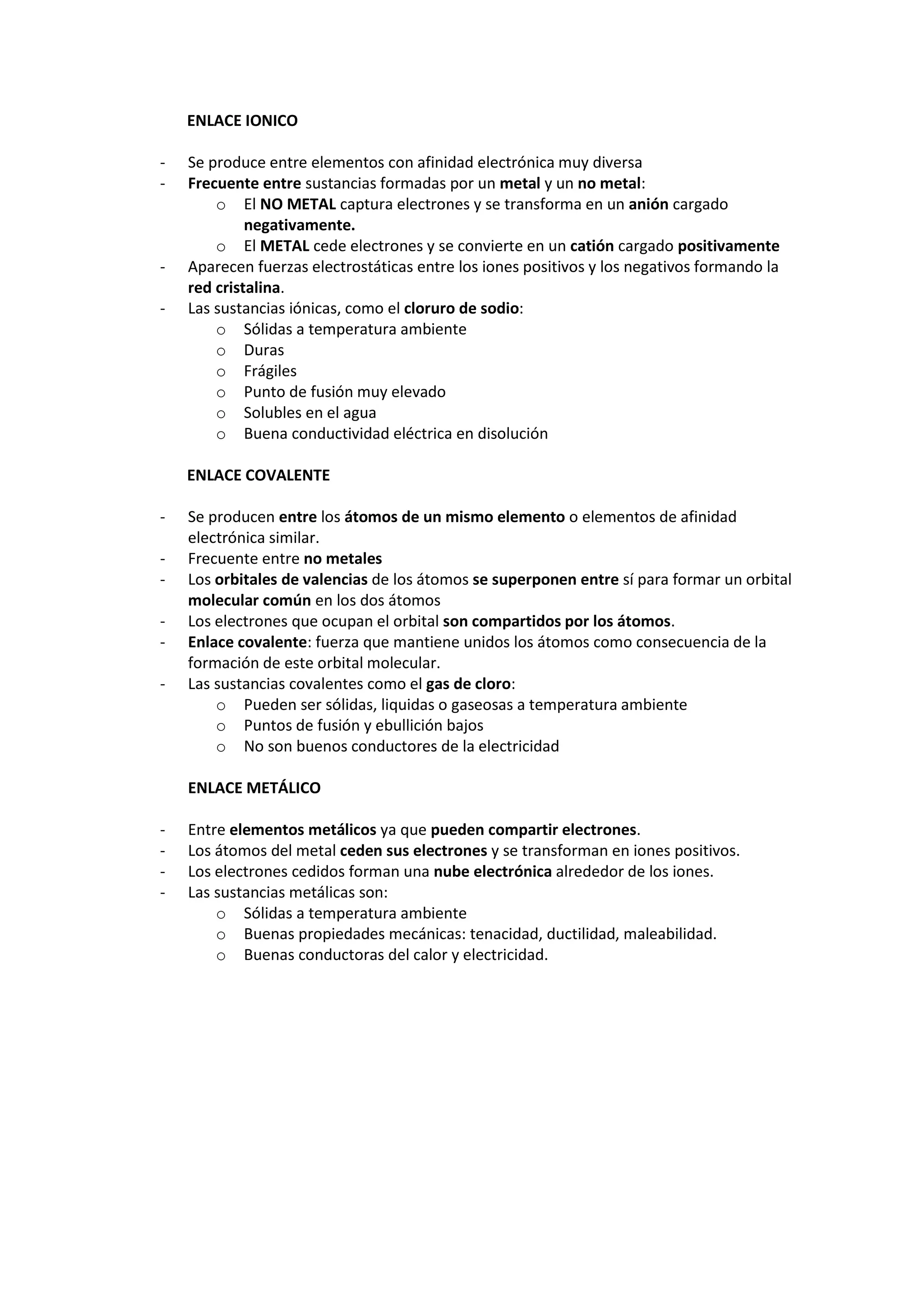 ENLACE IONICO

- Se produce entre elementos con afinidad electrónica muy diversa
- Frecuente entre sustancias formadas por un metal y un no metal:
  o El NO METAL captura electrones y se transforma en un anión cargado negativamente.
  o El METAL cede electrones y se convierte en un catión cargado positivamente
- Aparecen fuerzas electrostáticas entre los iones positivos y los negativos formando la red cristalina.
- Las sustancias iónicas, como el cloruro de sodio:
  o Sólidas a temperatura ambiente
  o Duras
  o Frágiles
  o Punto de fusión muy elevado
  o Solubles en el agua
  o Buena conductividad eléctrica en disolución

ENLACE COVALENTE

- Se producen entre los átomos de un mismo elemento o elementos de afinidad electrónica similar.
- Frecuente entre no metales
- Los orbitales de valencias de los átomos se superponen entre sí para formar un orbital molecular común en los dos átomos
- Los electrones que ocupan el orbital son compartidos por los átomos.
- Enlace covalente: fuerza que mantiene unidos los átomos como consecuencia de la formación de este orbital molecular.
- Las sustancias covalentes como el gas de cloro:
  o Pueden ser sólidas, liquidas o gaseosas a temperatura ambiente
  o Puntos de fusión y ebullición bajos
  o No son buenos conductores de la electricidad

ENLACE METÁLICO

- Entre elementos metálicos ya que pueden compartir electrones.
- Los átomos del metal ceden sus electrones y se transforman en iones positivos.
- Los electrones cedidos forman una nube electrónica alrededor de los iones.
- Las sustancias metálicas son:
  o Sólidas a temperatura ambiente
  o Buenas propiedades mecánicas: tenacidad, ductilidad, maleabilidad.
  o Buenas conductoras del calor y electricidad.